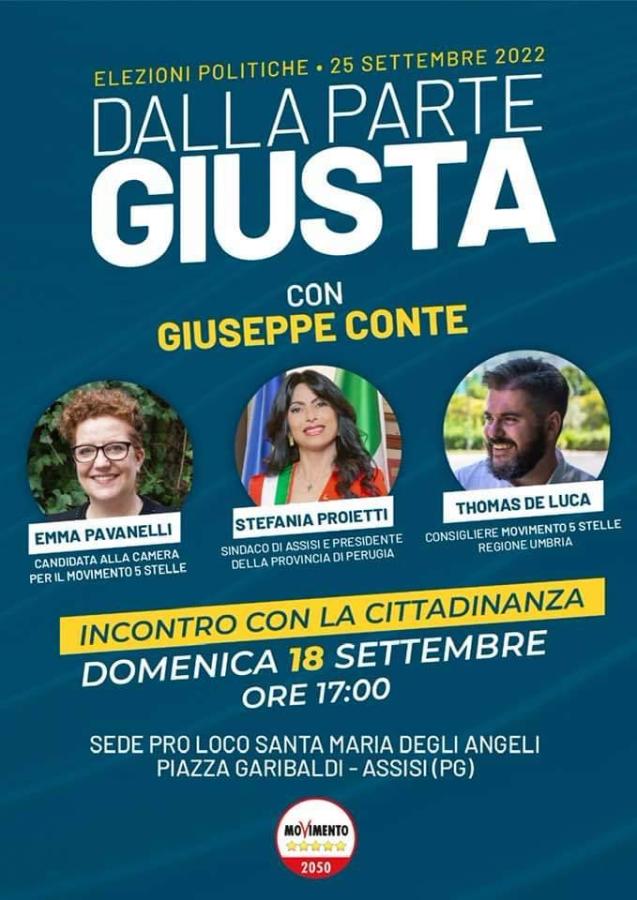 ELEZIONI POLITICHE • 25 SETTEMBRE 2022

DALLA PARTE
GIUSTA

CON
GIUSEPPE CONTE

EMMA PAVANELLI
CANDIDATA ALLA CAMERA PER IL MOVIMENTO 5 STELLE

STEFANIA PROIETTI
SINDACO DI ASSISI E PRESIDENTE DELLA PROVINCIA DI PERUGIA

THOMAS DE LUCA
CONSIGLIERE MOVIMENTO 5 STELLE REGIONE UMBRIA

INCONTRO CON LA CITTADINANZA
DOMENICA 18 SETTEMBRE
ORE 17:00

SEDE PRO LOCO SANTA MARIA DEGLI ANGELI
PIAZZA GARIBALDI - ASSISI (PG)

MOVIMENTO
2050